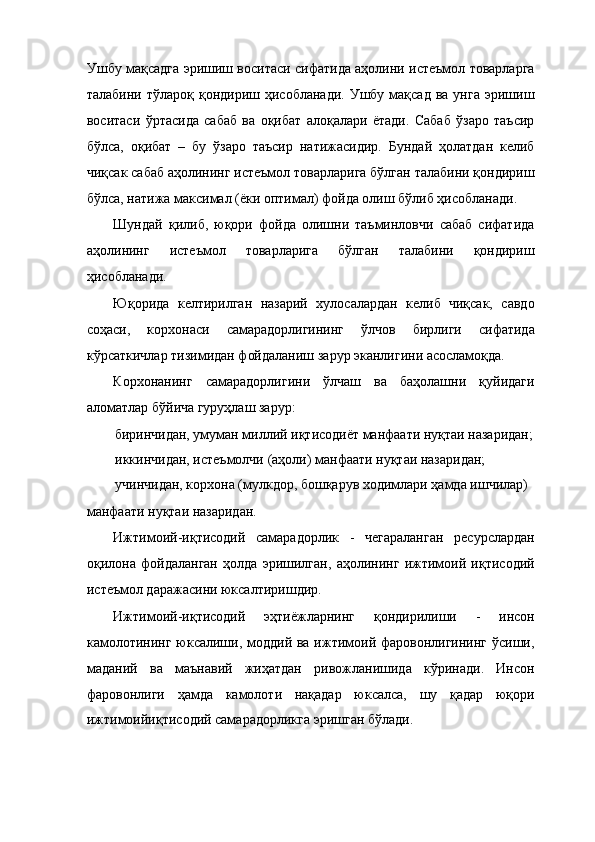 Ушбу мақсадга эришиш воситаси сифатида аҳолини истеъмол товарларга талабини тўлароқ қондириш ҳисобланади. Ушбу мақсад ва унга эришиш воситаси ўртасида сабаб ва оқибат алоқалари ётади. Сабаб ўзаро таъсир бўлса, оқибат – бу ўзаро таъсир натижасидир. Бундай ҳолатдан келиб чиқсак сабаб аҳолининг истеъмол товарларига бўлган талабини қондириш бўлса, натижа максимал (ёки оптимал) фойда олиш бўлиб ҳисобланади.

Шундай қилиб, юқори фойда олишни таъминловчи сабаб сифатида аҳолининг истеъмол товарларига бўлган талабини қондириш ҳисобланади.

Юқорида келтирилган назарий хулосалардан келиб чиқсак, савдо соҳаси, корхонаси самарадорлигининг ўлчов бирлиги сифатида кўрсаткичлар тизимидан фойдаланиш зарур эканлигини асосламоқда.

Корхонанинг самарадорлигини ўлчаш ва баҳолашни қуйидаги аломатлар бўйича гуруҳлаш зарур:

биринчидан, умуман миллий иқтисодиёт манфаати нуқтаи назаридан;

иккинчидан, истеъмолчи (аҳоли) манфаати нуқтаи назаридан;

учинчидан, корхона (мулкдор, бошқарув ходимлари ҳамда ишчилар) манфаати нуқтаи назаридан.

Ижтимоий-иқтисодий самарадорлик - чегараланган ресурслардан оқилона фойдаланган ҳолда эришилган, аҳолининг ижтимоий иқтисодий истеъмол даражасини юксалтиришдир.

Ижтимоий-иқтисодий эҳтиёжларнинг қондирилиши - инсон камолотининг юксалиши, моддий ва ижтимоий фаровонлигининг ўсиши, маданий ва маънавий жиҳатдан ривожланишида кўринади. Инсон фаровонлиги ҳамда камолоти нақадар юксалса, шу қадар юқори ижтимоийиқтисодий самарадорликга эришган бўлади.